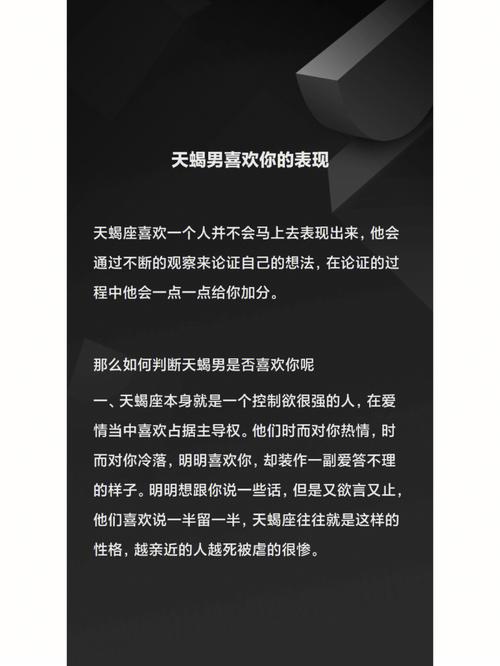 天蝎男喜欢你的表现

天蝎座喜欢一个人并不会马上去表现出来，他会通过不断的观察来论证自己的想法，在论证的过程中他会一点一点给你加分。

那么如何判断天蝎男是否喜欢你呢

一、天蝎座本身就是一个控制欲很强的人，在爱情当中喜欢占据主导权。他们时而对你热情，时而对你冷落，明明喜欢你，却装作一副爱答不理的样子。明明想跟你说一些话，但是又欲言又止，他们喜欢说一半留一半，天蝎座往往就是这样的性格，越亲近的人越死被虐的很惨。